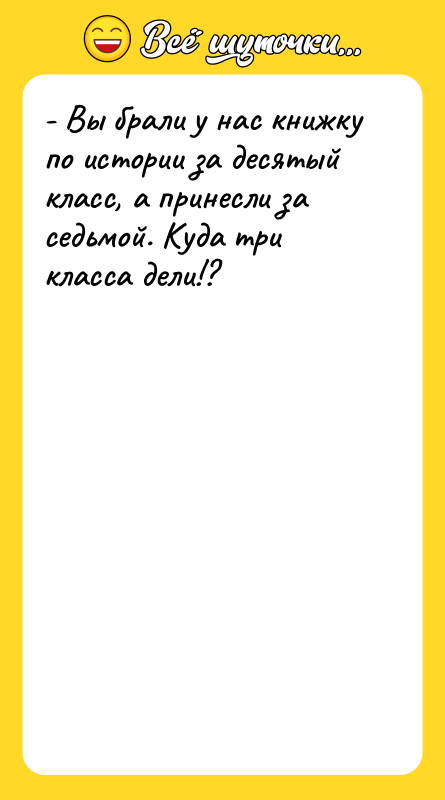 Всё шуточки...

- Вы брали у нас книжку по истории за десятый класс, а принесли за седьмой. Куда три класса дели!?